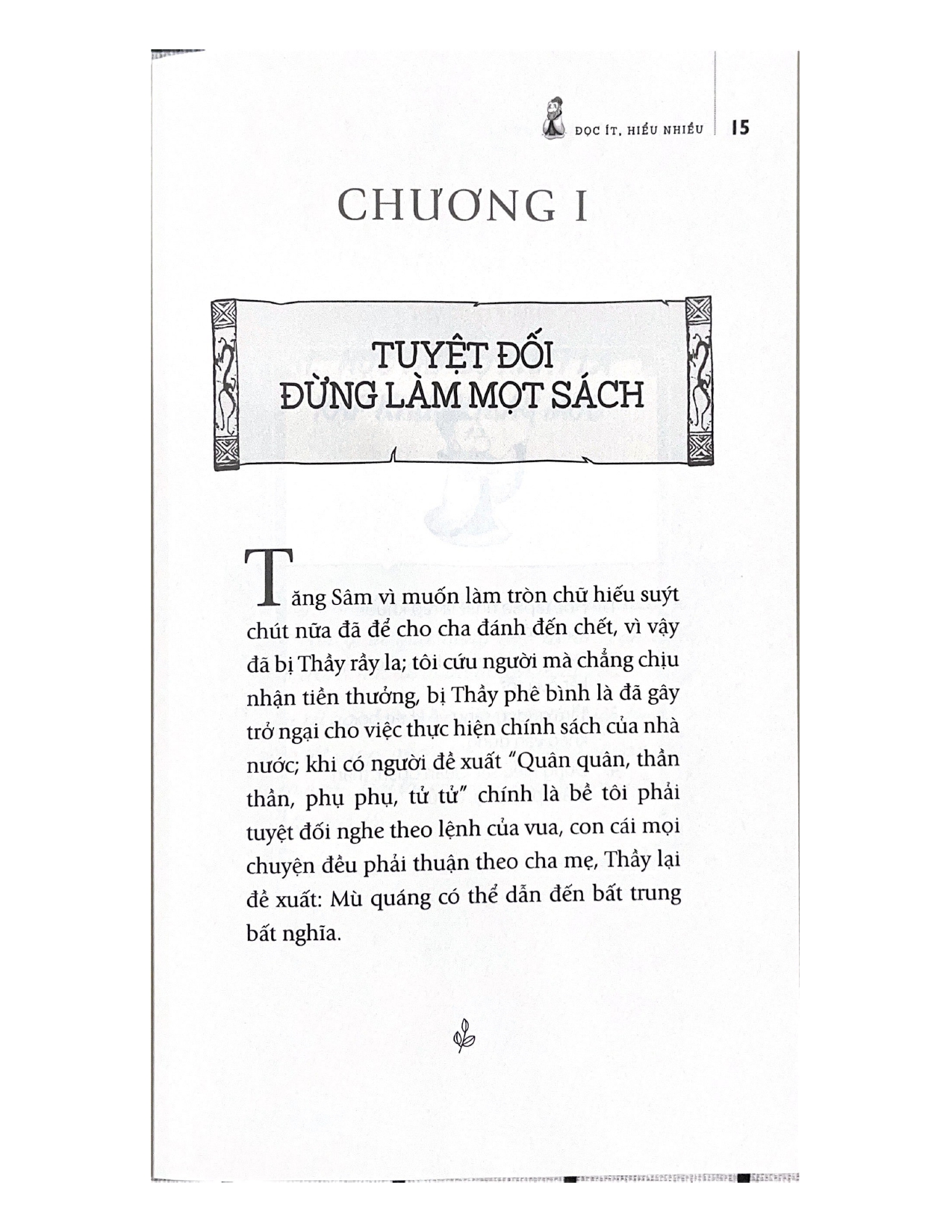 ĐỌC ÍT, HIỂU NHIỀU 15

CHƯƠNG I

TUYỆT ĐỐI ĐỪNG LÀM MỌT SÁCH

Tăng Sâm vì muốn làm tròn chữ hiếu suýt chút nữa đã để cho cha đánh đến chết, vì vậy đã bị Thầy rầy la; tôi cứu người mà chẳng chịu nhận tiền thưởng, bị Thầy phê bình là đã gây trở ngại cho việc thực hiện chính sách của nhà nước; khi có người đề xuất "Quân quân, thần thần, phụ phụ, tử tử" chính là bề tôi phải tuyệt đối nghe theo lệnh của vua, con cái mọi chuyện đều phải thuận theo cha mẹ, Thầy lại đề xuất: Mù quáng có thể dẫn đến bất trung bất nghĩa.